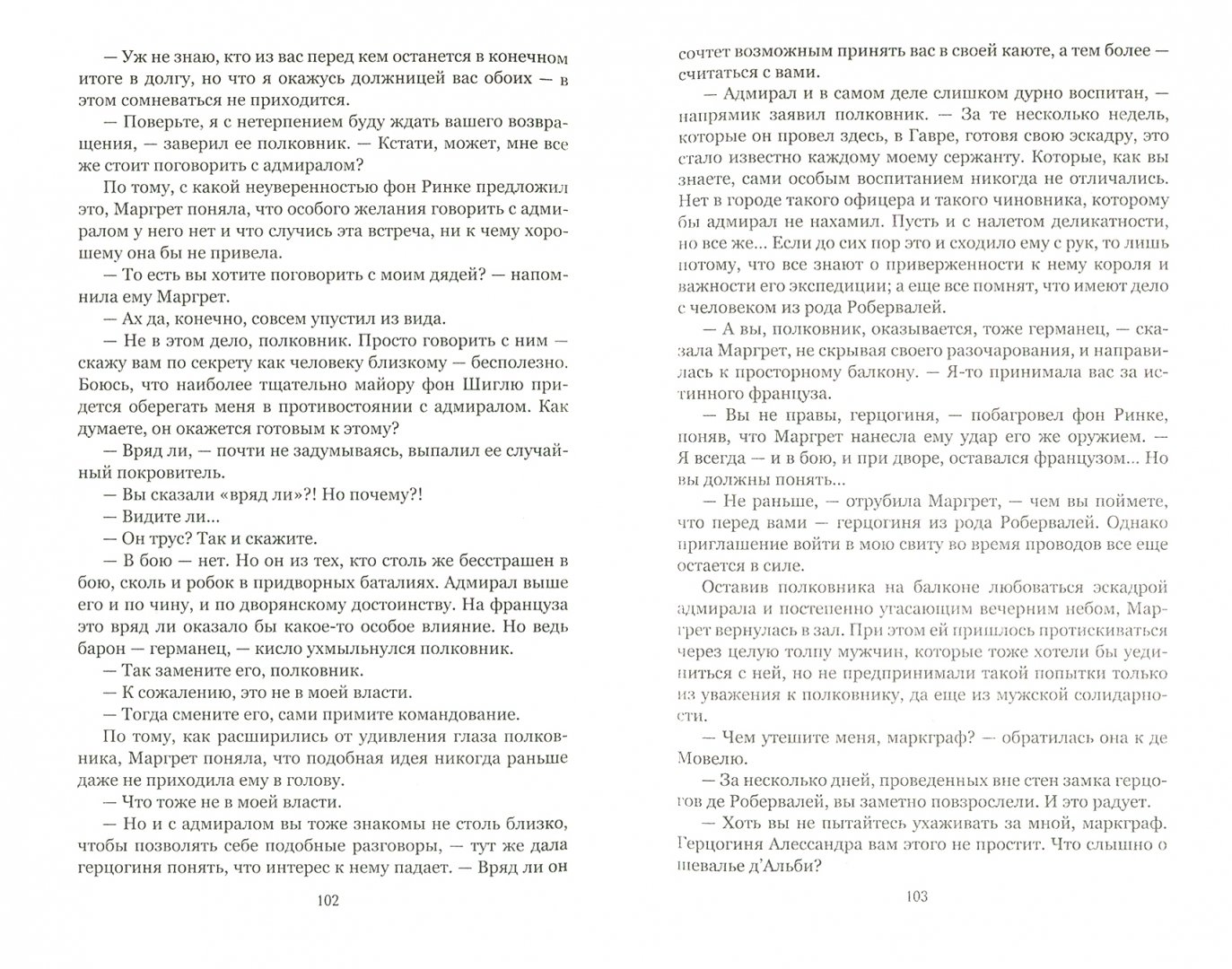 — Уж не знаю, кто из вас перед кем останется в конечном итоге в долгу, но что я окажусь должницей вас обоих — в этом сомневаться не приходится.

— Поверьте, я с нетерпением буду ждать вашего возвращения, — заверил ее полковник. — Кстати, может, мне все же стоит поговорить с адмиралом?

По тому, с какой неуверенностью фон Ринке предложил это, Маргрет поняла, что особого желания говорить с адмиралом у него нет и что случись эта встреча, ни к чему хорошему она бы не привела.

— То есть вы хотите поговорить с моим дядей? — напомнила ему Маргрет.

— Ах да, конечно, совсем упустил из вида.

— Не в этом дело, полковник. Просто говорить с ним — скажу вам по секрету как человеку близкому — бесполезно. Боюсь, что наиболее тщательно майору фон Шиглю придется оберегать меня в противостоянии с адмиралом. Как думаете, он окажется готовым к этому?

— Вряд ли, — почти не задумываясь, выпалил ее случайный покровитель.

— Вы сказали «вряд ли»?! Но почему?!

— Видите ли...

— Он трус? Так и скажите.

— В бою — нет. Но он из тех, кто столь же бесстрашен в бою, сколь и робок в придворных баталиях. Адмирал выше его и по чину, и по дворянскому достоинству. На француза это вряд ли оказало бы какое-то особое влияние. Но ведь барон — германец, — кисло ухмыльнулся полковник.

— Так замените его, полковник.

— К сожалению, это не в моей власти.

— Тогда смените его, сами примите командование.

По тому, как расширились от удивления глаза полковника, Маргрет поняла, что подобная идея никогда раньше даже не приходила ему в голову.

— Что тоже не в моей власти.

— Но и с адмиралом вы тоже знакомы не столь близко, чтобы позволять себе подобные разговоры, — тут же дала герцогиня понять, что интерес к нему падает. — Вряд ли он

102

сочтет возможным принять вас в своей каюте, а тем более — считаться с вами.

— Адмирал и в самом деле слишком дурно воспитан, — напрямик заявил полковник. — За те несколько недель, которые он провел здесь, в Гавре, готовя свою эскадру, это стало известно каждому моему сержанту. Которые, как вы знаете, сами особым воспитанием никогда не отличались. Нет в городе такого офицера и такого чиновника, которому бы адмирал не нахамил. Пусть и с налетом деликатности, но все же... Если до сих пор это и сходило ему с рук, то лишь потому, что все знают о приверженности к нему короля и важности его экспедиции; а еще все помнят, что имеют дело с человеком из рода Робервалей.

— А вы, полковник, оказывается, тоже германец, — сказала Маргрет, не скрывая своего разочарования, и направилась к просторному балкону. — Я-то принимала вас за истинного француза.

— Вы не правы, герцогиня, — побагровел фон Ринке, поняв, что Маргрет нанесла ему удар его же оружием. — Я всегда — и в бою, и при дворе, оставался французом... Но вы должны понять...

— Не раньше, — отрубила Маргрет, — чем вы поймете, что перед вами — герцогиня из рода Робервалей. Однако приглашение войти в мою свиту во время проводов все еще остается в силе.

Оставив полковника на балконе любоваться эскадрой адмирала и постепенно угасающим вечерним небом, Маргрет вернулась в зал. При этом ей пришлось протискиваться через целую толпу мужчин, которые тоже хотели бы уединиться с ней, но не предпринимали такой попытки только из уважения к полковнику, да еще из мужской солидарности.

— Чем утешите меня, маркграф? — обратилась она к де Мовелю.

— За несколько дней, проведенных вне стен замка герцогов де Робервалей, вы заметно повзрослели. И это радует.

— Хоть вы не пытайтесь ухаживать за мной, маркграф. Герцогиня Алессандра вам этого не простит. Что слышно о шевалье д'Альби?

103